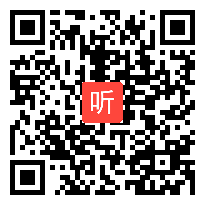 听